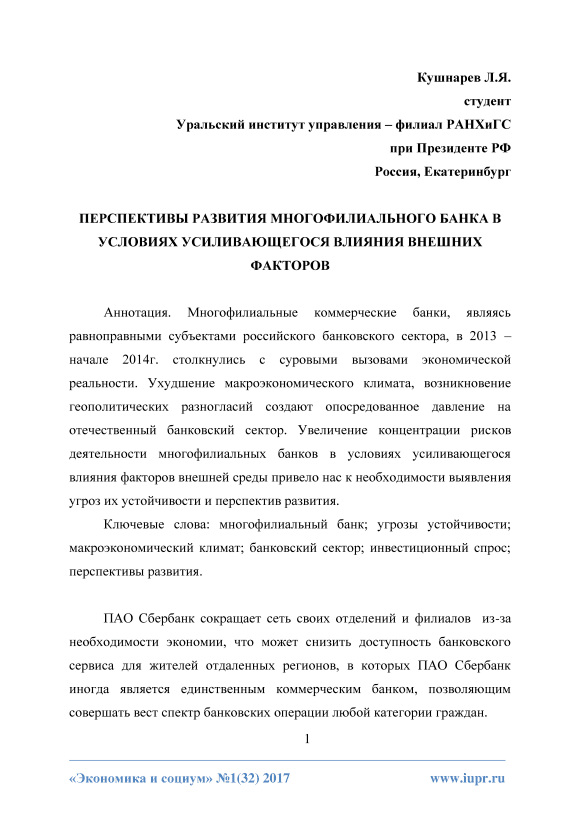 Кушнарев Л.Я.
студент
Уральский институт управления – филиал РАНХиГС
при Президенте РФ
Россия, Екатеринбург

ПЕРСПЕКТИВЫ РАЗВИТИЯ МНОГОФИЛИАЛЬНОГО БАНКА В УСЛОВИЯХ УСИЛИВАЮЩЕГОСЯ ВЛИЯНИЯ ВНЕШНИХ ФАКТОРОВ

Аннотация. Многофилиальные коммерческие банки, являясь равноправными субъектами российского банковского сектора, в 2013 – начале 2014г. столкнулись с суровыми вызовами экономической реальности. Ухудшение макроэкономического климата, возникновение геополитических разногласий создают опосредованное давление на отечественный банковский сектор. Увеличение концентрации рисков деятельности многофилиальных банков в условиях усиливающегося влияния факторов внешней среды привело нас к необходимости выявления угроз их устойчивости и перспектив развития.

Ключевые слова: многофилиальный банк; угрозы устойчивости; макроэкономический климат; банковский сектор; инвестиционный спрос; перспективы развития.

ПАО Сбербанк сокращает сеть своих отделений и филиалов из-за необходимости экономии, что может снизить доступность банковского сервиса для жителей отдаленных регионов, в которых ПАО Сбербанк иногда является единственным коммерческим банком, позволяющим совершать вест спектр банковских операции любой категории граждан.

1

«Экономика и социум» №1(32) 2017 www.iupr.ru